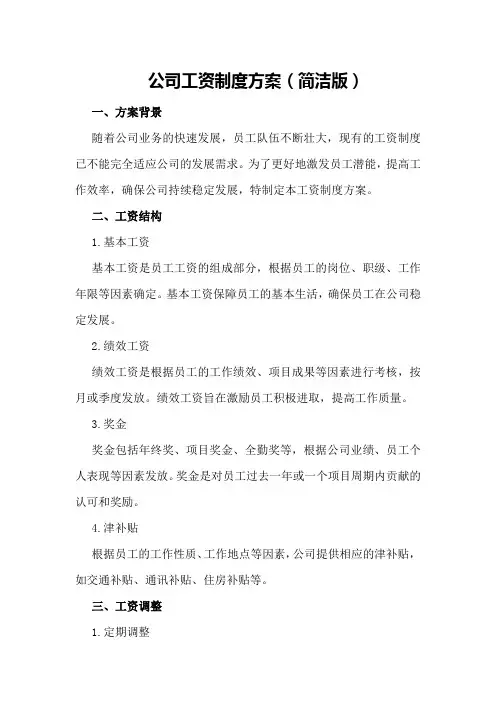 公司工资制度方案（简洁版）

一、方案背景

随着公司业务的快速发展，员工队伍不断壮大，现有的工资制度已不能完全适应公司的发展需求。为了更好地激发员工潜能，提高工作效率，确保公司持续稳定发展，特制定本工资制度方案。

二、工资结构

1.基本工资

基本工资是员工工资的组成部分，根据员工的岗位、职级、工作年限等因素确定。基本工资保障员工的基本生活，确保员工在公司稳定发展。

2.绩效工资

绩效工资是根据员工的工作绩效、项目成果等因素进行考核，按月或季度发放。绩效工资旨在激励员工积极进取，提高工作质量。

3.奖金

奖金包括年终奖、项目奖金、全勤奖等，根据公司业绩、员工个人表现等因素发放。奖金是对员工过去一年或一个项目周期内贡献的认可和奖励。

4.津补贴

根据员工的工作性质、工作地点等因素，公司提供相应的津补贴，如交通补贴、通讯补贴、住房补贴等。

三、工资调整

1.定期调整